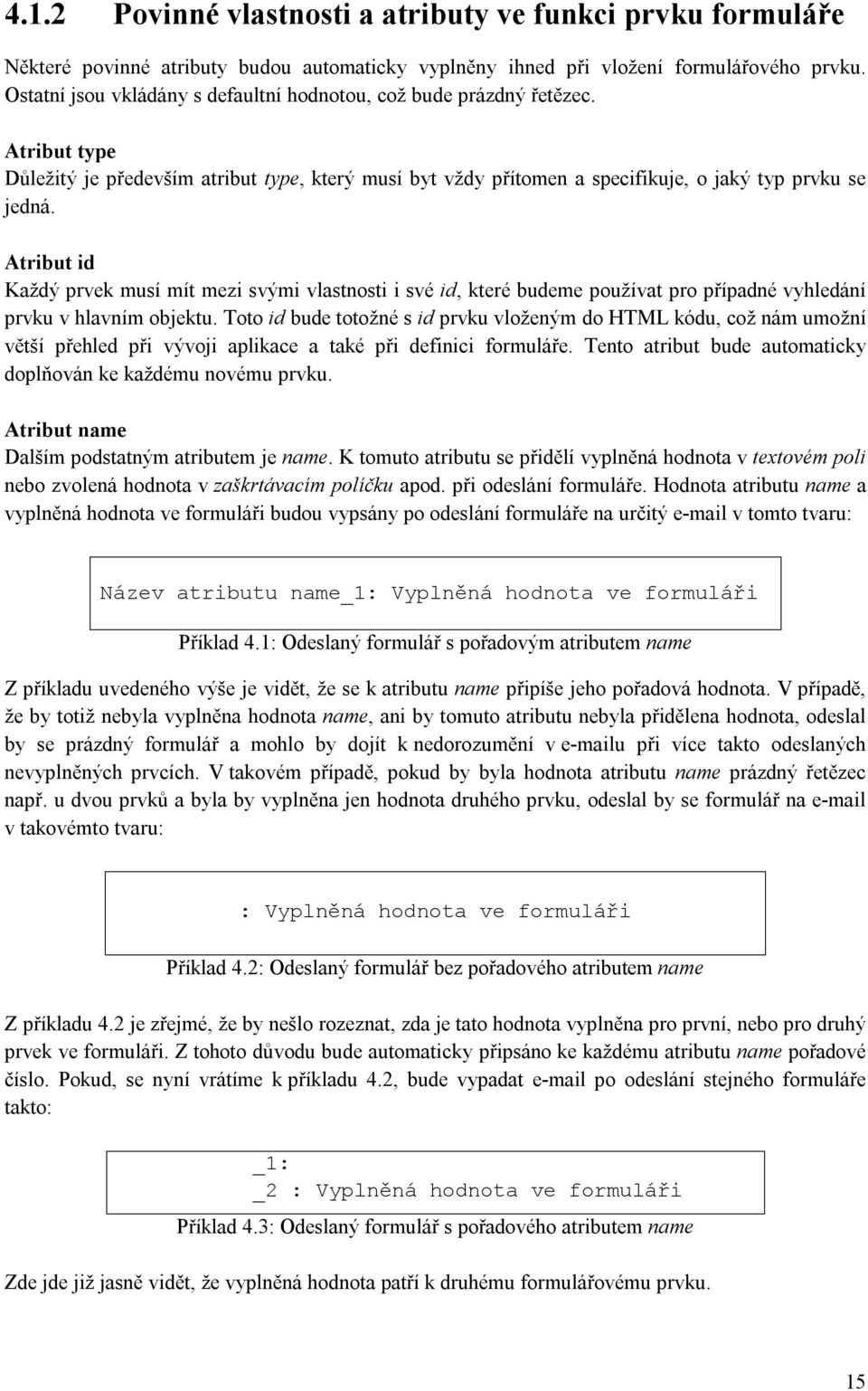 4.1.2 Povinné vlastnosti a atributy ve funkci prvku formuláře

Některé povinné atributy budou automaticky vyplněny ihned při vložení formulářového prvku. Ostatní jsou vkládány s defaultní hodnotou, což bude prázdný řetězec.

Atribut type
Důležitý je především atribut type, který musí byt vždy přítomen a specifikuje, o jaký typ prvku se jedná.

Atribut id
Každý prvek musí mít mezi svými vlastnosti i své id, které budeme používat pro případné vyhledání prvku v hlavním objektu. Toto id bude totožné s id prvku vloženým do HTML kódu, což nám umožní větší přehled při vývoji aplikace a také při definici formuláře. Tento atribut bude automaticky doplňován ke každému novému prvku.

Atribut name
Dalším podstatným atributem je name. K tomuto atributu se přidělí vyplněná hodnota v textovém poli nebo zvolená hodnota v zaškrtávacím políčku apod. při odeslání formuláře. Hodnota atributu name a vyplněná hodnota ve formuláři budou vypsány po odeslání formuláře na určitý e-mail v tomto tvaru:

Název atributu name_1: Vyplněná hodnota ve formuláři

Příklad 4.1: Odeslaný formulář s pořadovým atributem name

Z příkladu uvedeného výše je vidět, že se k atributu name připíše jeho pořadová hodnota. V případě, že by totiž nebyla vyplněna hodnota name, ani by tomuto atributu nebyla přidělena hodnota, odeslal by se prázdný formulář a mohlo by dojít k nedorozumění v e-mailu při více takto odeslaných nevyplněných prvcích. V takovém případě, pokud by byla hodnota atributu name prázdný řetězec např. u dvou prvků a byla by vyplněna jen hodnota druhého prvku, odeslal by se formulář na e-mail v takovémto tvaru:

: Vyplněná hodnota ve formuláři

Příklad 4.2: Odeslaný formulář bez pořadového atributem name

Z příkladu 4.2 je zřejmé, že by nešlo rozeznat, zda je tato hodnota vyplněna pro první, nebo pro druhý prvek ve formuláři. Z tohoto důvodu bude automaticky připsáno ke každému atributu name pořadové číslo. Pokud, se nyní vrátíme k příkladu 4.2, bude vypadat e-mail po odeslání stejného formuláře takto:

_1:
_2 : Vyplněná hodnota ve formuláři

Příklad 4.3: Odeslaný formulář s pořadového atributem name

Zde jde již jasně vidět, že vyplněná hodnota patří k druhému formulářovému prvku.

15